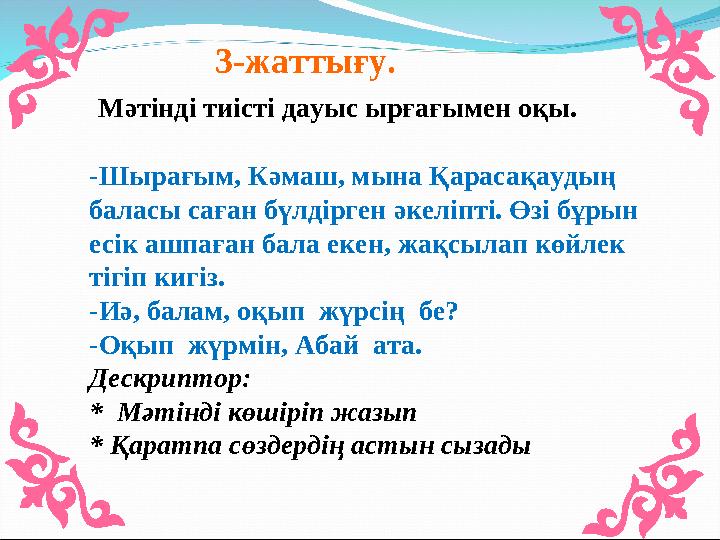 3-жаттығу.

Мәтінді тиісті дауыс ырғағымен оқы.

-Шырағым, Кәмаш, мына Қарасақаудың баласы саған бүлдірген әкеліпті. Өзі бұрын есік ашпаған бала екен, жақсылап көйлек тігіп кигіз.
-Иә, балам, оқып жүрсің бе?
-Оқып жүрмін, Абай ата.
Дескриптор:
* Мәтінді көшіріп жазып
* Қаратпа сөздердің астын сызады